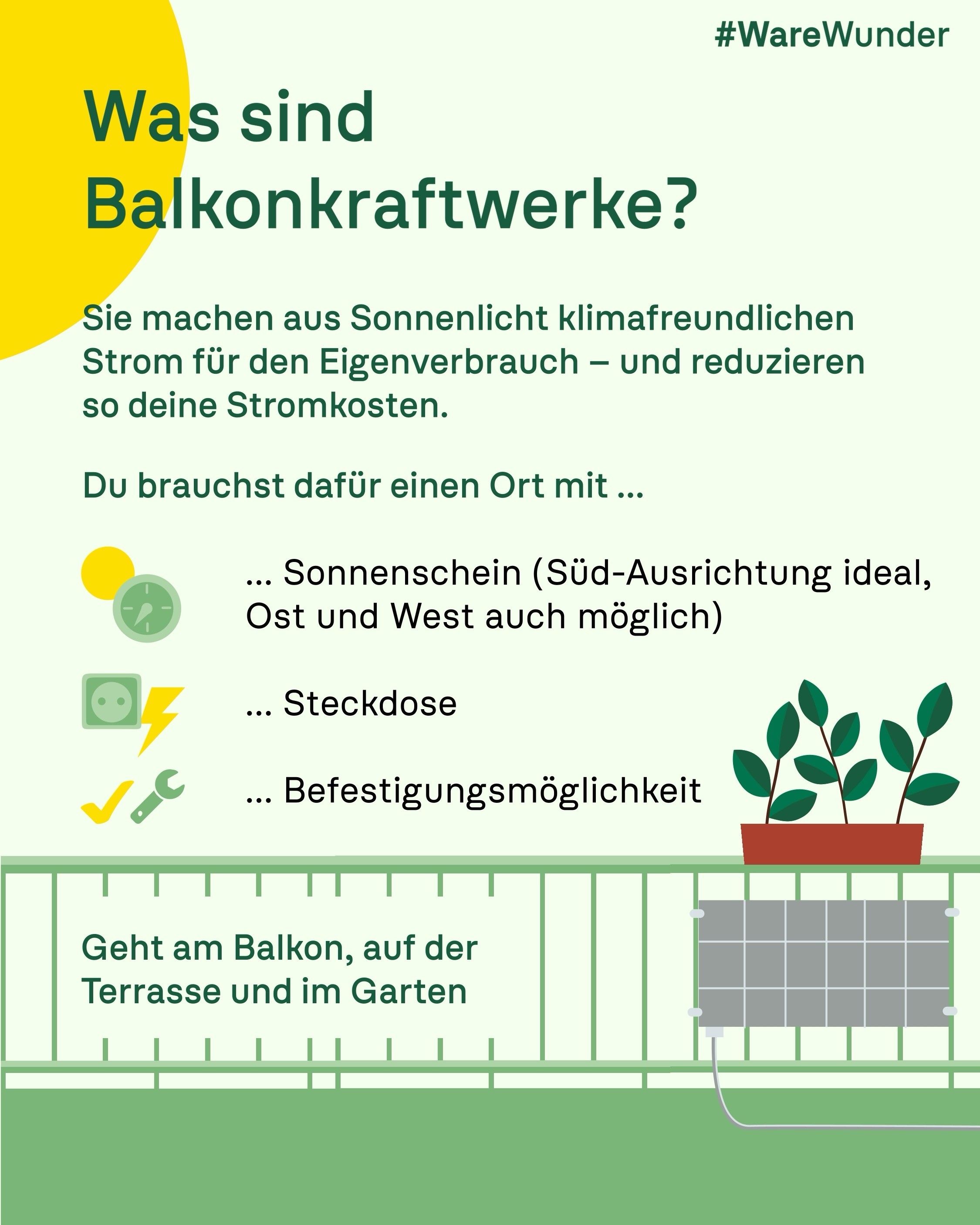 #WareWunder

Was sind Balkonkraftwerke?

Sie machen aus Sonnenlicht klimafreundlichen Strom für den Eigenverbrauch – und reduzieren so deine Stromkosten.

Du brauchst dafür einen Ort mit …

… Sonnenschein (Süd-Ausrichtung ideal, Ost und West auch möglich)

… Steckdose

… Befestigungsmöglichkeit

Geht am Balkon, auf der Terrasse und im Garten